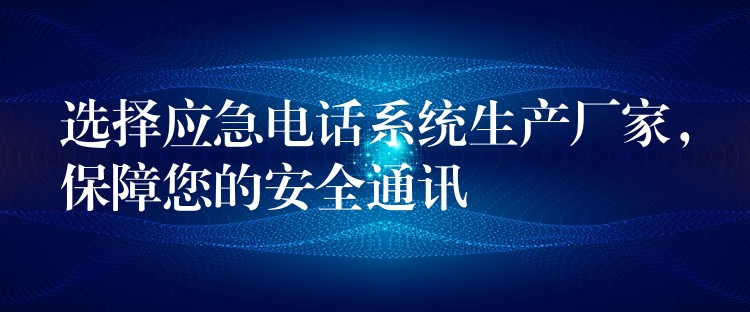 选择应急电话系统生产厂家，保障您的安全通讯